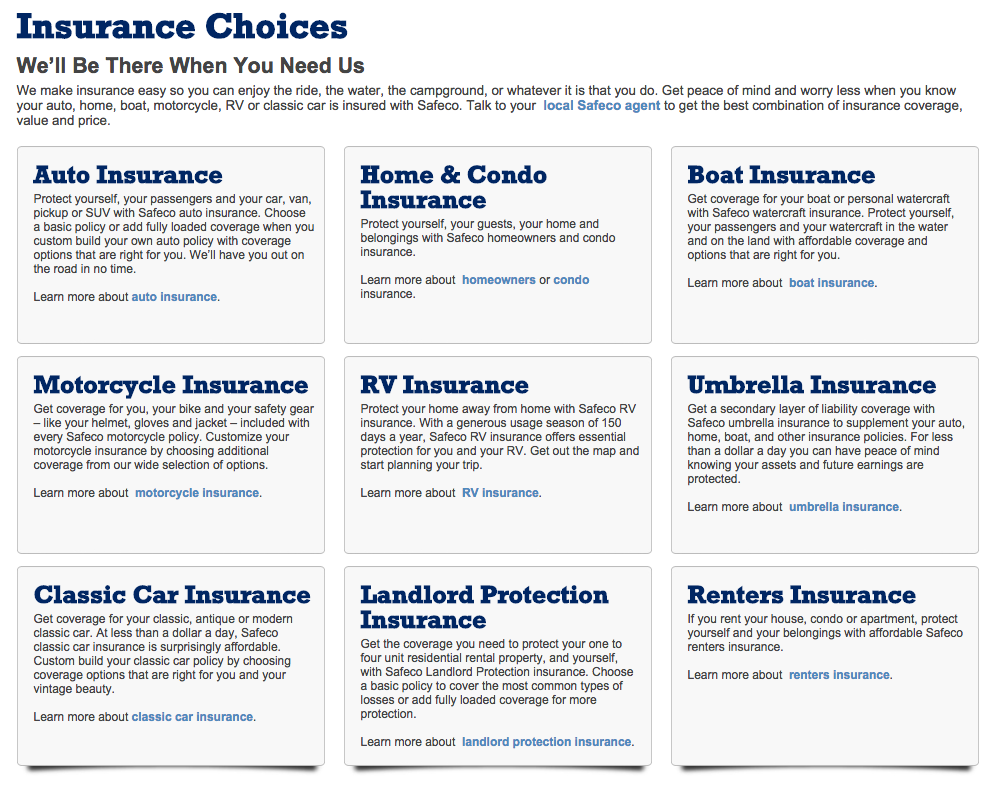 Insurance Choices

We'll Be There When You Need Us

We make insurance easy so you can enjoy the ride, the water, the campground, or whatever it is that you do. Get peace of mind and worry less when you know your auto, home, boat, motorcycle, RV or classic car is insured with Safeco. Talk to your local Safeco agent to get the best combination of insurance coverage, value and price.

Auto Insurance

Protect yourself, your passengers and your car, van, pickup or SUV with Safeco auto insurance. Choose a basic policy or add fully loaded coverage when you custom build your own auto policy with coverage options that are right for you. We'll have you out on the road in no time.

Learn more about auto insurance.

Home & Condo Insurance

Protect yourself, your guests, your home and belongings with Safeco homeowners and condo insurance.

Learn more about homeowners or condo insurance.

Boat Insurance

Get coverage for your boat or personal watercraft with Safeco watercraft insurance. Protect yourself, your passengers and your watercraft in the water and on the land with affordable coverage and options that are right for you.

Learn more about boat insurance.

Motorcycle Insurance

Get coverage for you, your bike and your safety gear – like your helmet, gloves and jacket – included with every Safeco motorcycle policy. Customize your motorcycle insurance by choosing additional coverage from our wide selection of options.

Learn more about motorcycle insurance.

RV Insurance

Protect your home away from home with Safeco RV insurance. With a generous usage season of 150 days a year, Safeco RV insurance offers essential protection for you and your RV. Get out the map and start planning your trip.

Learn more about RV insurance.

Umbrella Insurance

Get a secondary layer of liability coverage with Safeco umbrella insurance to supplement your auto, home, boat, and other insurance policies. For less than a dollar a day you can have peace of mind knowing your assets and future earnings are protected.

Learn more about umbrella insurance.

Classic Car Insurance

Get coverage for your classic, antique or modern classic car. At less than a dollar a day, Safeco classic car insurance is surprisingly affordable. Custom build your classic car policy by choosing coverage options that are right for you and your vintage beauty.

Learn more about classic car insurance.

Landlord Protection Insurance

Get the coverage you need to protect your one to four unit residential rental property, and yourself, with Safeco Landlord Protection insurance. Choose a basic policy to cover the most common types of losses or add fully loaded coverage for more protection.

Learn more about landlord protection insurance.

Renters Insurance

If you rent your house, condo or apartment, protect yourself and your belongings with affordable Safeco renters insurance.

Learn more about renters insurance.